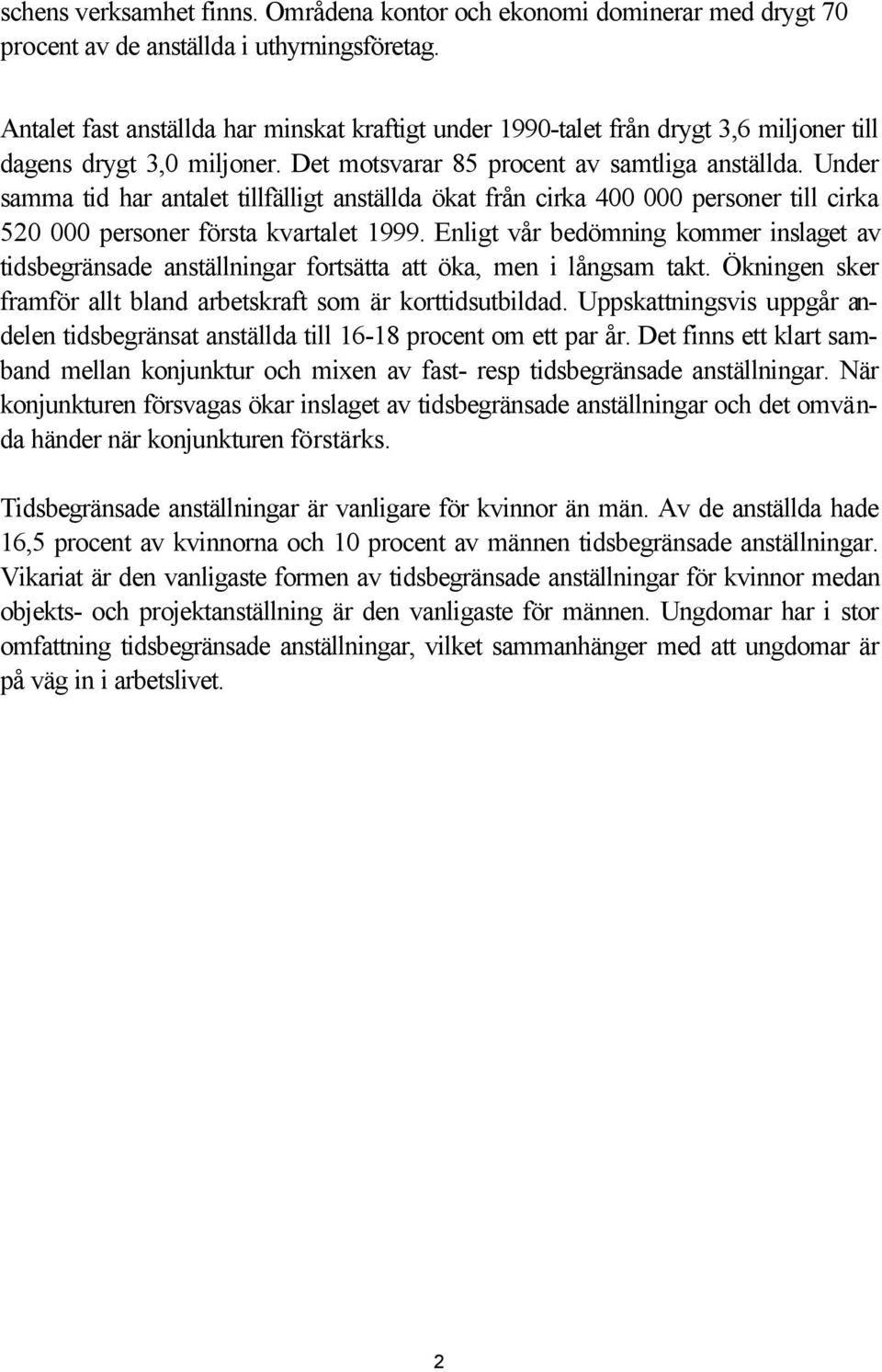 schens verksamhet finns. Områdena kontor och ekonomi dominerar med drygt 70 procent av de anställda i uthyrningsföretag.

Antalet fast anställda har minskat kraftigt under 1990-talet från drygt 3,6 miljoner till dagens drygt 3,0 miljoner. Det motsvarar 85 procent av samtliga anställda. Under samma tid har antalet tillfälligt anställda ökat från cirka 400 000 personer till cirka 520 000 personer första kvartalet 1999. Enligt vår bedömning kommer inslaget av tidsbegränsade anställningar fortsätta att öka, men i långsam takt. Ökningen sker framför allt bland arbetskraft som är korttidsutbildad. Uppskattningsvis uppgår andelen tidsbegränsat anställda till 16-18 procent om ett par år. Det finns ett klart samband mellan konjunktur och mixen av fast- resp tidsbegränsade anställningar. När konjunkturen försvagas ökar inslaget av tidsbegränsade anställningar och det omvända händer när konjunkturen förstärks.

Tidsbegränsade anställningar är vanligare för kvinnor än män. Av de anställda hade 16,5 procent av kvinnorna och 10 procent av männen tidsbegränsade anställningar. Vikariat är den vanligaste formen av tidsbegränsade anställningar för kvinnor medan objekts- och projektanställning är den vanligaste för männen. Ungdomar har i stor omfattning tidsbegränsade anställningar, vilket sammanhänger med att ungdomar är på väg in i arbetslivet.

2